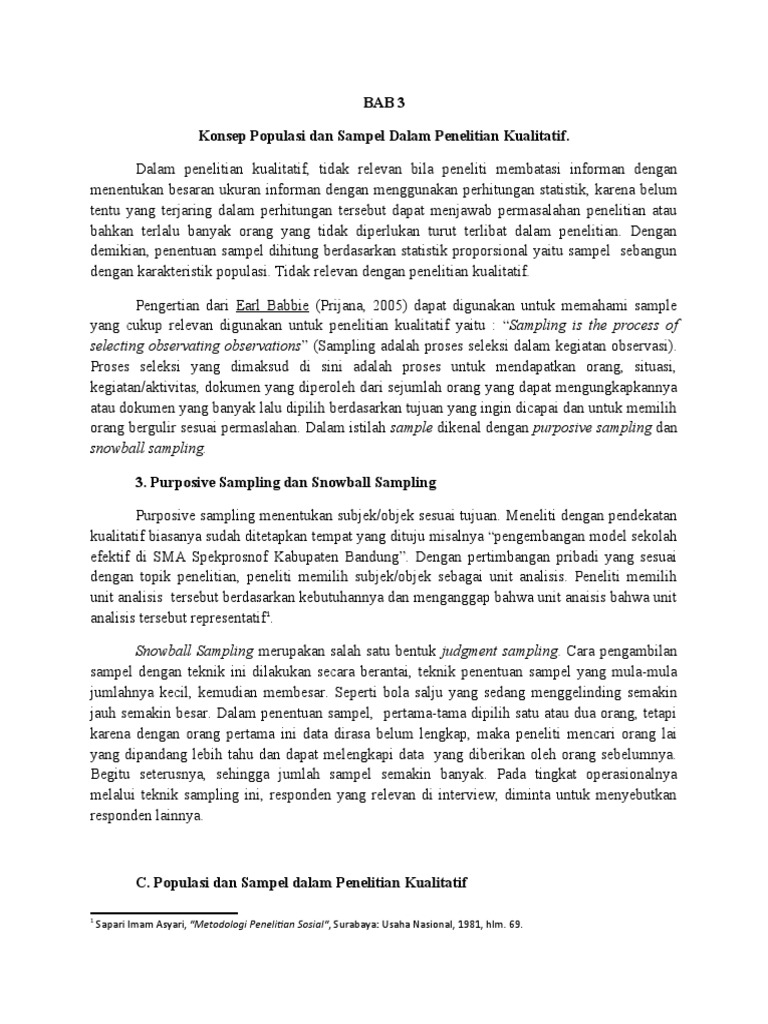 BAB 3

Konsep Populasi dan Sampel Dalam Penelitian Kualitatif.

Dalam penelitian kualitatif, tidak relevan bila peneliti membatasi informan dengan menentukan besaran ukuran informan dengan menggunakan perhitungan statistik, karena belum tentu yang terjaring dalam perhitungan tersebut dapat menjawab permasalahan penelitian atau bahkan terlalu banyak orang yang tidak diperlukan turut terlibat dalam penelitian. Dengan demikian, penentuan sampel dihitung berdasarkan statistik proporsional yaitu sampel sebangun dengan karakteristik populasi. Tidak relevan dengan penelitian kualitatif.

Pengertian dari Earl Babbie (Prijana, 2005) dapat digunakan untuk memahami sample yang cukup relevan digunakan untuk penelitian kualitatif yaitu : "Sampling is the process of selecting observating observations" (Sampling adalah proses seleksi dalam kegiatan observasi). Proses seleksi yang dimaksud di sini adalah proses untuk mendapatkan orang, situasi, kegiatan/aktivitas, dokumen yang diperoleh dari sejumlah orang yang dapat mengungkapkannya atau dokumen yang banyak lalu dipilih berdasarkan tujuan yang ingin dicapai dan untuk memilih orang bergulir sesuai permaslahan. Dalam istilah sample dikenal dengan purposive sampling dan snowball sampling.

3. Purposive Sampling dan Snowball Sampling

Purposive sampling menentukan subjek/objek sesuai tujuan. Meneliti dengan pendekatan kualitatif biasanya sudah ditetapkan tempat yang dituju misalnya "pengembangan model sekolah efektif di SMA Spekprosnof Kabupaten Bandung". Dengan pertimbangan pribadi yang sesuai dengan topik penelitian, peneliti memilih subjek/objek sebagai unit analisis. Peneliti memilih unit analisis tersebut berdasarkan kebutuhannya dan menganggap bahwa unit anaisis bahwa unit analisis tersebut representatif$^1$.

Snowball Sampling merupakan salah satu bentuk judgment sampling. Cara pengambilan sampel dengan teknik ini dilakukan secara berantai, teknik penentuan sampel yang mula-mula jumlahnya kecil, kemudian membesar. Seperti bola salju yang sedang menggelinding semakin jauh semakin besar. Dalam penentuan sampel, pertama-tama dipilih satu atau dua orang, tetapi karena dengan orang pertama ini data dirasa belum lengkap, maka peneliti mencari orang lai yang dipandang lebih tahu dan dapat melengkapi data yang diberikan oleh orang sebelumnya. Begitu seterusnya, sehingga jumlah sampel semakin banyak. Pada tingkat operasionalnya melalui teknik sampling ini, responden yang relevan di interview, diminta untuk menyebutkan responden lainnya.

C. Populasi dan Sampel dalam Penelitian Kualitatif

$^1$ Sapari Imam Asyari, "Metodologi Penelitian Sosial", Surabaya: Usaha Nasional, 1981, hlm. 69.